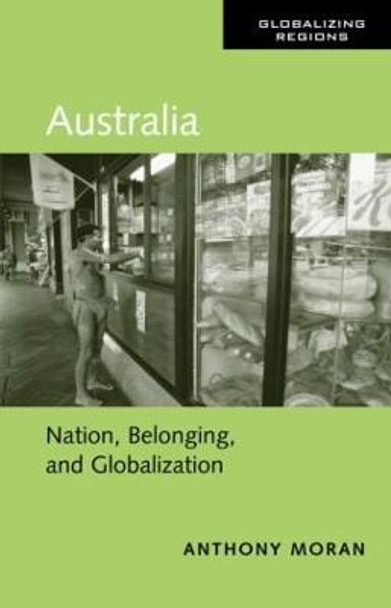 GLOBALIZING REGIONS

Australia

Nation, Belonging, and Globalization

ANTHONY MORAN